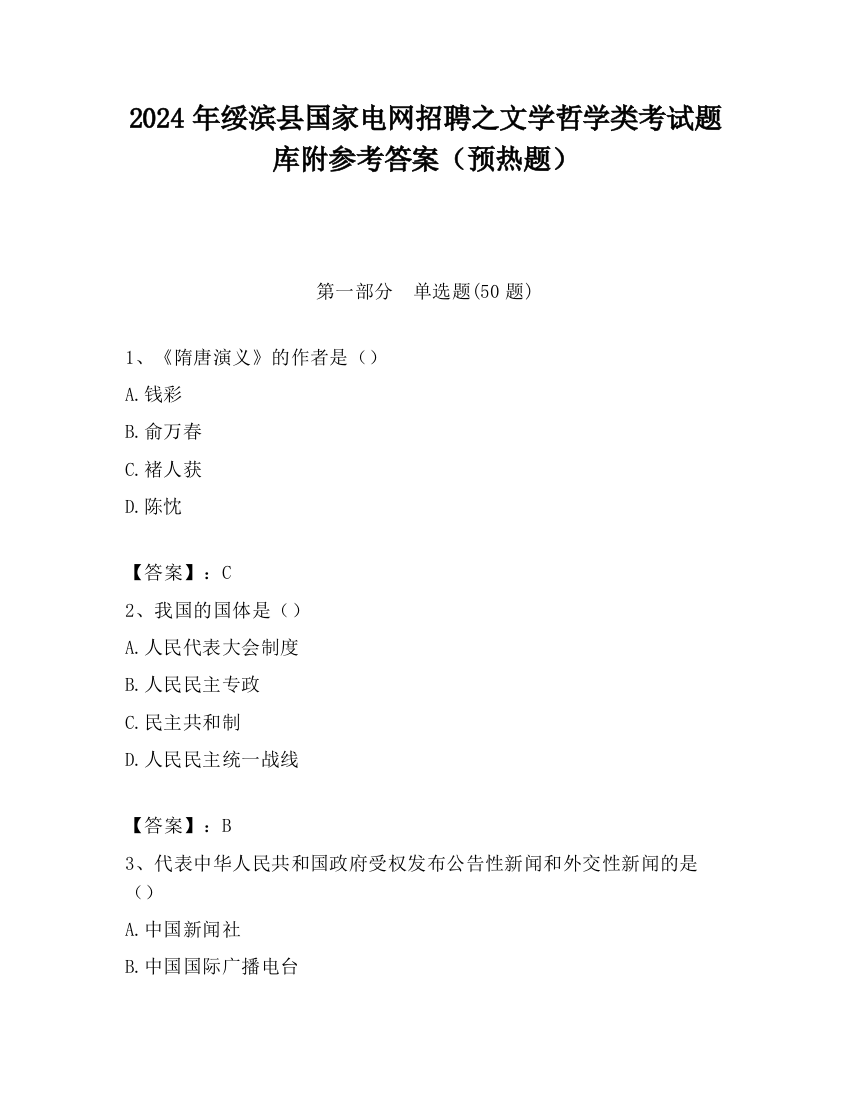 2024 年绥滨县国家电网招聘之文学哲学类考试题库附参考答案（预热题）

第一部分　单选题(50 题)

1、《隋唐演义》的作者是（）

A. 钱彩

B. 俞万春

C. 褚人获

D. 陈忱

【答案】：C

2、我国的国体是（）

A. 人民代表大会制度

B. 人民民主专政

C. 民主共和制

D. 人民民主统一战线

【答案】：B

3、代表中华人民共和国政府受权发布公告性新闻和外交性新闻的是（）

A. 中国新闻社

B. 中国国际广播电台